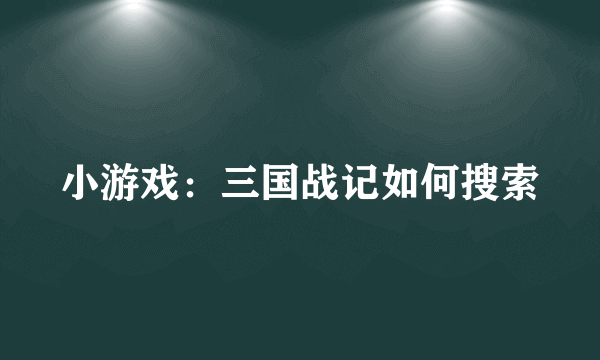 小游戏：三国战记如何搜索